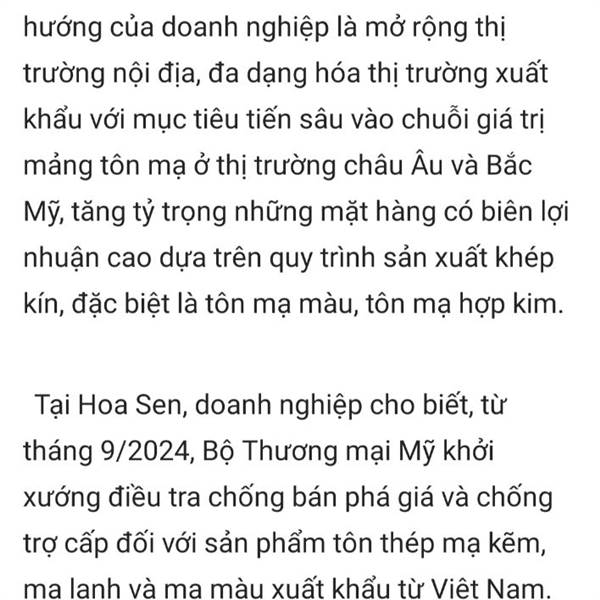 hướng của doanh nghiệp là mở rộng thị trường nội địa, đa dạng hóa thị trường xuất khẩu với mục tiêu tiến sâu vào chuỗi giá trị mảng tôn mạ ở thị trường châu Âu và Bắc Mỹ, tăng tỷ trọng những mặt hàng có biên lợi nhuận cao dựa trên quy trình sản xuất khép kín, đặc biệt là tôn mạ màu, tôn mạ hợp kim.

Tại Hoa Sen, doanh nghiệp cho biết, từ tháng 9/2024, Bộ Thương mại Mỹ khởi xướng điều tra chống bán phá giá và chống trợ cấp đối với sản phẩm tôn thép mạ kẽm, mạ lạnh và mạ màu xuất khẩu từ Việt Nam.